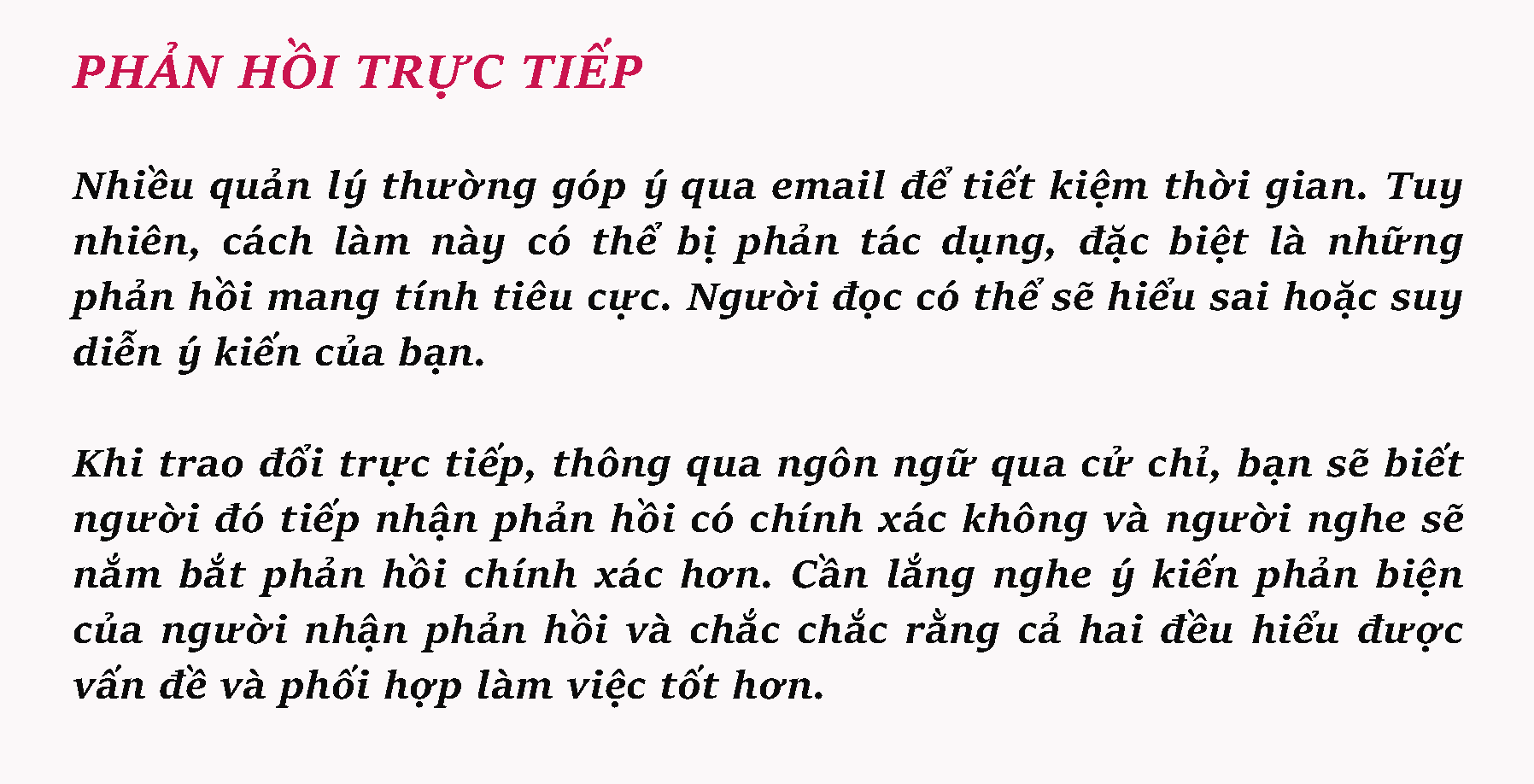 PHẢN HỒI TRỰC TIẾP

Nhiều quản lý thường góp ý qua email để tiết kiệm thời gian. Tuy nhiên, cách làm này có thể bị phản tác dụng, đặc biệt là những phản hồi mang tính tiêu cực. Người đọc có thể sẽ hiểu sai hoặc suy diễn ý kiến của bạn.

Khi trao đổi trực tiếp, thông qua ngôn ngữ qua cử chỉ, bạn sẽ biết người đó tiếp nhận phản hồi có chính xác không và người nghe sẽ nắm bắt phản hồi chính xác hơn. Cần lắng nghe ý kiến phản biện của người nhận phản hồi và chắc chắc rằng cả hai đều hiểu được vấn đề và phối hợp làm việc tốt hơn.